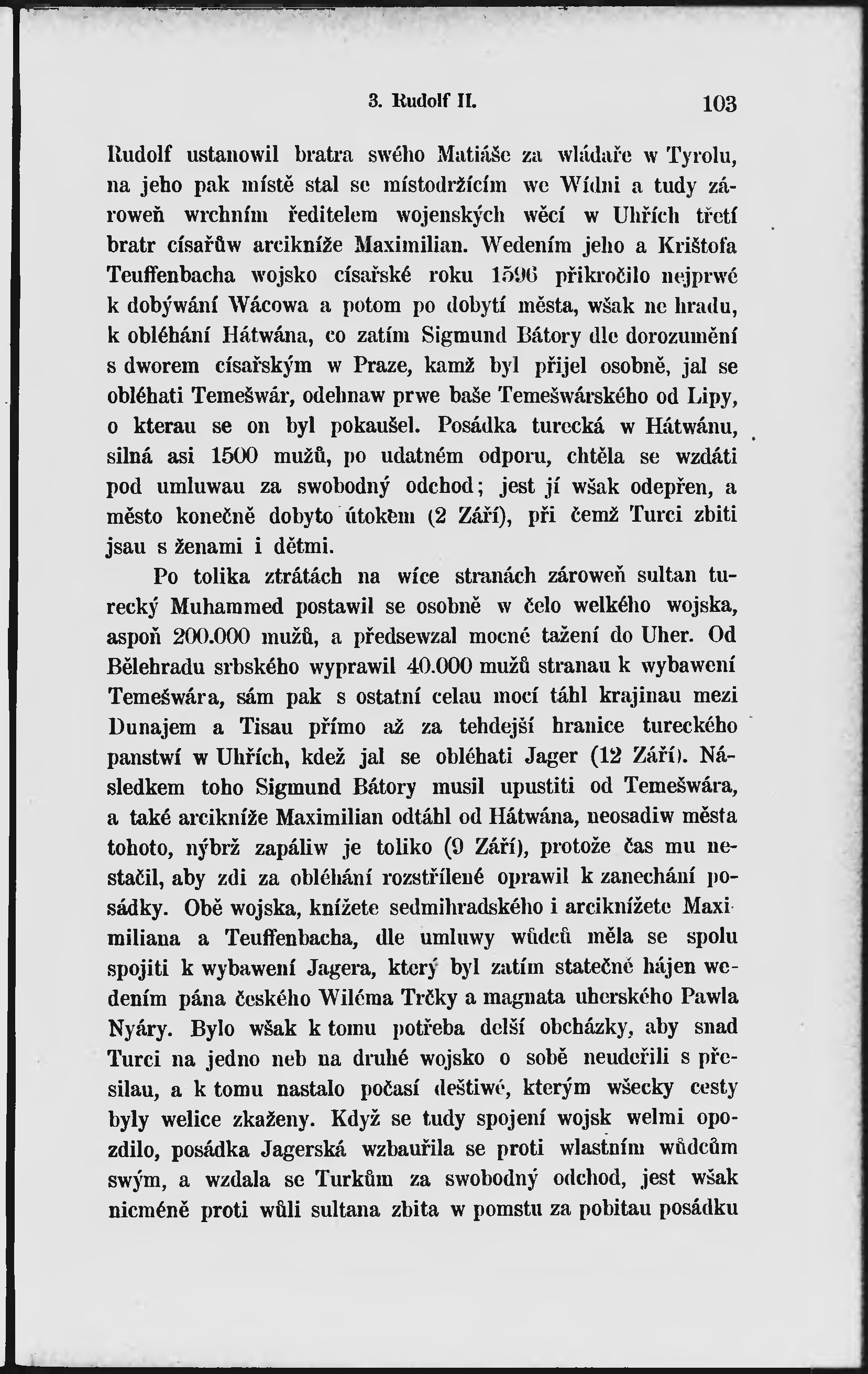 3. Rudolf II. 103

Rudolf ustanowil bratra swého Matiáše za wládaře w Tyrolu, na jeho pak místě stal se místodržícím we Wídni a tudy zároweň wrchním ředitelem wojenských wěcí w Uhřích třetí bratr císařůw arcikníže Maximilian. Wedením jeho a Krištofa Teuffenbacha wojsko císařské roku 1596 přikročilo nejprwé k dobýwání Wácowa a potom po dobytí města, wšak ne hradu, k obléhání Hátwána, co zatím Sigmund Bátory dle dorozumění s dworem císařským w Praze, kamž byl přijel osobně, jal se obléhati Temešwár, odehnaw prwe baše Temešwárského od Lipy, o kterau se on byl pokaušel. Posádka turecká w Hátwánu, silná asi 1500 mužů, po udatném odporu, chtěla se wzdáti pod umluwau za swobodný odchod; jest jí wšak odepřen, a město konečně dobyto útokem (2 Září), při čemž Turci zbiti jsau s ženami i dětmi.

Po tolika ztrátách na wíce stranách zároweň sultan turecký Muhammed postawil se osobně w čelo welkého wojska, aspoň 200.000 mužů, a předsewzal mocné tažení do Uher. Od Bělehradu srbského wyprawil 40.000 mužů stranau k wybawení Temešwára, sám pak s ostatní celau mocí táhl krajinau mezi Dunajem a Tisau přímo až za tehdejší hranice tureckého panstwí w Uhřích, kdež jal se obléhati Jager (12 Září). Následkem toho Sigmund Bátory musil upustiti od Temešwára, a také arcikníže Maximilian odtáhl od Hátwána, neosadiw města tohoto, nýbrž zapáliw je toliko (9 Září), protože čas mu nestačil, aby zdi za obléhání rozstřílené oprawil k zanechání posádky. Obě wojska, knížete sedmihradského i arciknížete Maximiliana a Teuffenbacha, dle umluwy wůdců měla se spolu spojiti k wybawení Jagera, který byl zatím statečně hájen wedením pána českého Wiléma Trčky a magnata uherského Pawla Nyáry. Bylo wšak k tomu potřeba delší obcházky, aby snad Turci na jedno neb na druhé wojsko o sobě neudeřili s přesilau, a k tomu nastalo počasí deštiwé, kterým wšecky cesty byly welice zkaženy. Když se tudy spojení wojsk welmi opozdilo, posádka Jagerská wzbauřila se proti wlastním wůdcům swým, a wzdala se Turkům za swobodný odchod, jest wšak nicméně proti wůli sultana zbita w pomstu za pobitau posádku